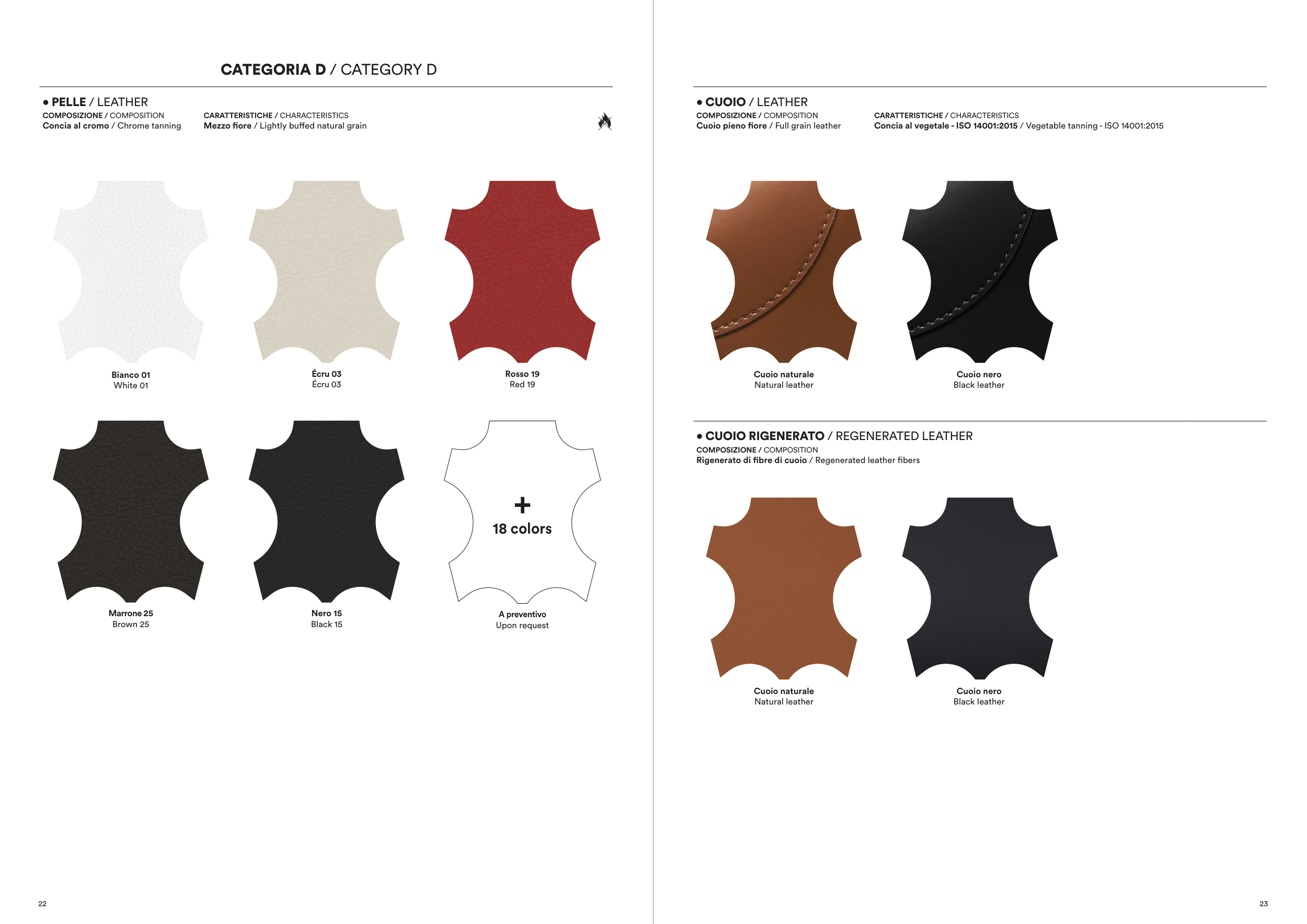 CATEGORIA D / CATEGORY D

• PELLE / LEATHER
COMPOSIZIONE / COMPOSITION
Concia al cromo / Chrome tanning

CARATTERISTICHE / CHARACTERISTICS
Mezzo fiore / Lightly buffed natural grain

Bianco 01
White 01

Écru 03
Écru 03

Rosso 19
Red 19

Marrone 25
Brown 25

Nero 15
Black 15

+
18 colors

A preventivo
Upon request

22

• CUOIO / LEATHER
COMPOSIZIONE / COMPOSITION
Cuoio pieno fiore / Full grain leather

CARATTERISTICHE / CHARACTERISTICS
Concia al vegetale - ISO 14001:2015 / Vegetable tanning - ISO 14001:2015

Cuoio naturale
Natural leather

Cuoio nero
Black leather

• CUOIO RIGENERATO / REGENERATED LEATHER
COMPOSIZIONE / COMPOSITION
Rigenerato di fibre di cuoio / Regenerated leather fibers

Cuoio naturale
Natural leather

Cuoio nero
Black leather

23